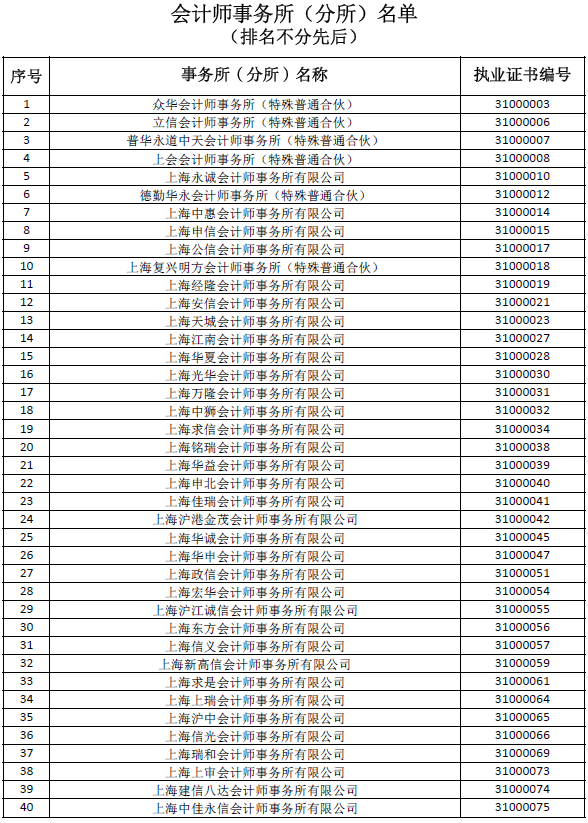 会计师事务所（分所）名单
（排名不分先后）

| 序号 | 事务所（分所）名称 | 执业证书编号 |
|---|---|---|
| 1 | 众华会计师事务所（特殊普通合伙） | 31000003 |
| 2 | 立信会计师事务所（特殊普通合伙） | 31000006 |
| 3 | 普华永道中天会计师事务所（特殊普通合伙） | 31000007 |
| 4 | 上会会计师事务所（特殊普通合伙） | 31000008 |
| 5 | 上海永诚会计师事务所有限公司 | 31000010 |
| 6 | 德勤华永会计师事务所（特殊普通合伙） | 31000012 |
| 7 | 上海中惠会计师事务所有限公司 | 31000014 |
| 8 | 上海申信会计师事务所有限公司 | 31000015 |
| 9 | 上海公信会计师事务所有限公司 | 31000017 |
| 10 | 上海复兴明方会计师事务所（特殊普通合伙） | 31000018 |
| 11 | 上海经隆会计师事务所有限公司 | 31000019 |
| 12 | 上海安信会计师事务所有限公司 | 31000021 |
| 13 | 上海天城会计师事务所有限公司 | 31000023 |
| 14 | 上海江南会计师事务所有限公司 | 31000027 |
| 15 | 上海华夏会计师事务所有限公司 | 31000028 |
| 16 | 上海光华会计师事务所有限公司 | 31000030 |
| 17 | 上海万隆会计师事务所有限公司 | 31000031 |
| 18 | 上海中狮会计师事务所有限公司 | 31000032 |
| 19 | 上海求信会计师事务所有限公司 | 31000034 |
| 20 | 上海铭瑞会计师事务所有限公司 | 31000038 |
| 21 | 上海华益会计师事务所有限公司 | 31000039 |
| 22 | 上海申北会计师事务所有限公司 | 31000040 |
| 23 | 上海佳瑞会计师事务所有限公司 | 31000041 |
| 24 | 上海沪港金茂会计师事务所有限公司 | 31000042 |
| 25 | 上海华诚会计师事务所有限公司 | 31000045 |
| 26 | 上海华申会计师事务所有限公司 | 31000047 |
| 27 | 上海政信会计师事务所有限公司 | 31000051 |
| 28 | 上海宏华会计师事务所有限公司 | 31000054 |
| 29 | 上海沪江诚信会计师事务所有限公司 | 31000055 |
| 30 | 上海东方会计师事务所有限公司 | 31000056 |
| 31 | 上海信义会计师事务所有限公司 | 31000057 |
| 32 | 上海新高信会计师事务所有限公司 | 31000059 |
| 33 | 上海求是会计师事务所有限公司 | 31000061 |
| 34 | 上海上瑞会计师事务所有限公司 | 31000064 |
| 35 | 上海沪中会计师事务所有限公司 | 31000065 |
| 36 | 上海信光会计师事务所有限公司 | 31000066 |
| 37 | 上海瑞和会计师事务所有限公司 | 31000069 |
| 38 | 上海上审会计师事务所有限公司 | 31000073 |
| 39 | 上海建信八达会计师事务所有限公司 | 31000074 |
| 40 | 上海中佳永信会计师事务所有限公司 | 31000075 |